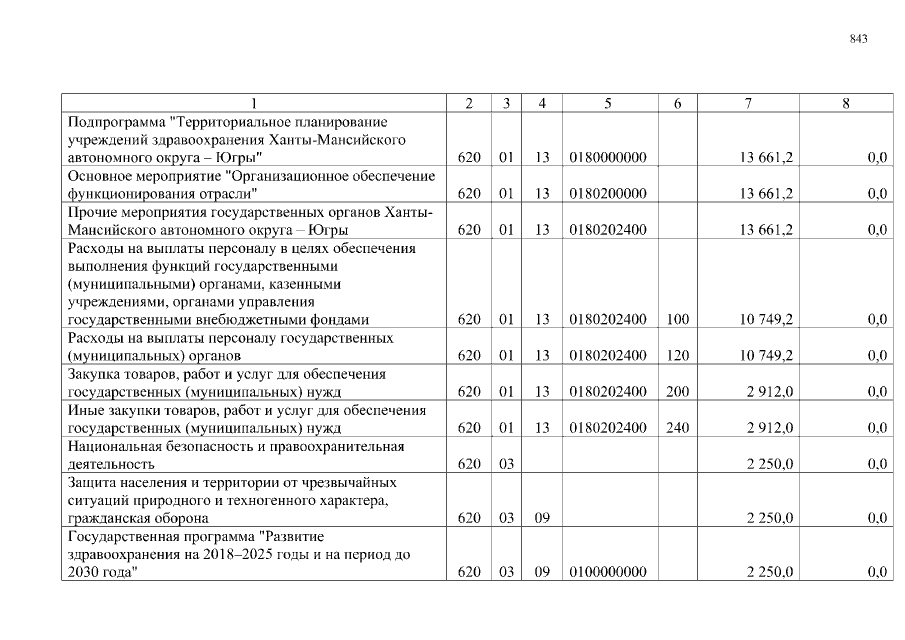 843

| 1 | 2 | 3 | 4 | 5 | 6 | 7 | 8 |
|---|---|---|---|---|---|---|---|
| Подпрограмма "Территориальное планирование учреждений здравоохранения Ханты-Мансийского автономного округа – Югры" | 620 | 01 | 13 | 0180000000 | | 13 661,2 | 0,0 |
| Основное мероприятие "Организационное обеспечение функционирования отрасли" | 620 | 01 | 13 | 0180200000 | | 13 661,2 | 0,0 |
| Прочие мероприятия государственных органов Ханты-Мансийского автономного округа – Югры | 620 | 01 | 13 | 0180202400 | | 13 661,2 | 0,0 |
| Расходы на выплаты персоналу в целях обеспечения выполнения функций государственными (муниципальными) органами, казенными учреждениями, органами управления государственными внебюджетными фондами | 620 | 01 | 13 | 0180202400 | 100 | 10 749,2 | 0,0 |
| Расходы на выплаты персоналу государственных (муниципальных) органов | 620 | 01 | 13 | 0180202400 | 120 | 10 749,2 | 0,0 |
| Закупка товаров, работ и услуг для обеспечения государственных (муниципальных) нужд | 620 | 01 | 13 | 0180202400 | 200 | 2 912,0 | 0,0 |
| Иные закупки товаров, работ и услуг для обеспечения государственных (муниципальных) нужд | 620 | 01 | 13 | 0180202400 | 240 | 2 912,0 | 0,0 |
| Национальная безопасность и правоохранительная деятельность | 620 | 03 | | | | 2 250,0 | 0,0 |
| Защита населения и территории от чрезвычайных ситуаций природного и техногенного характера, гражданская оборона | 620 | 03 | 09 | | | 2 250,0 | 0,0 |
| Государственная программа "Развитие здравоохранения на 2018–2025 годы и на период до 2030 года" | 620 | 03 | 09 | 0100000000 | | 2 250,0 | 0,0 |